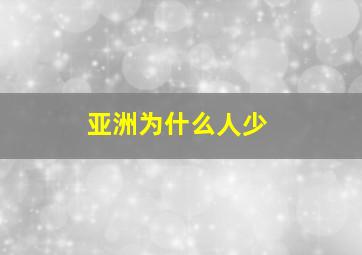 亚洲为什么人少